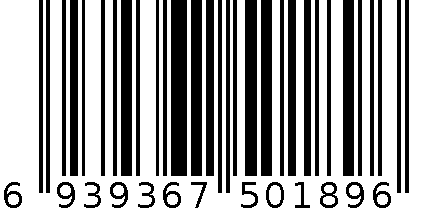 6 939367 501896